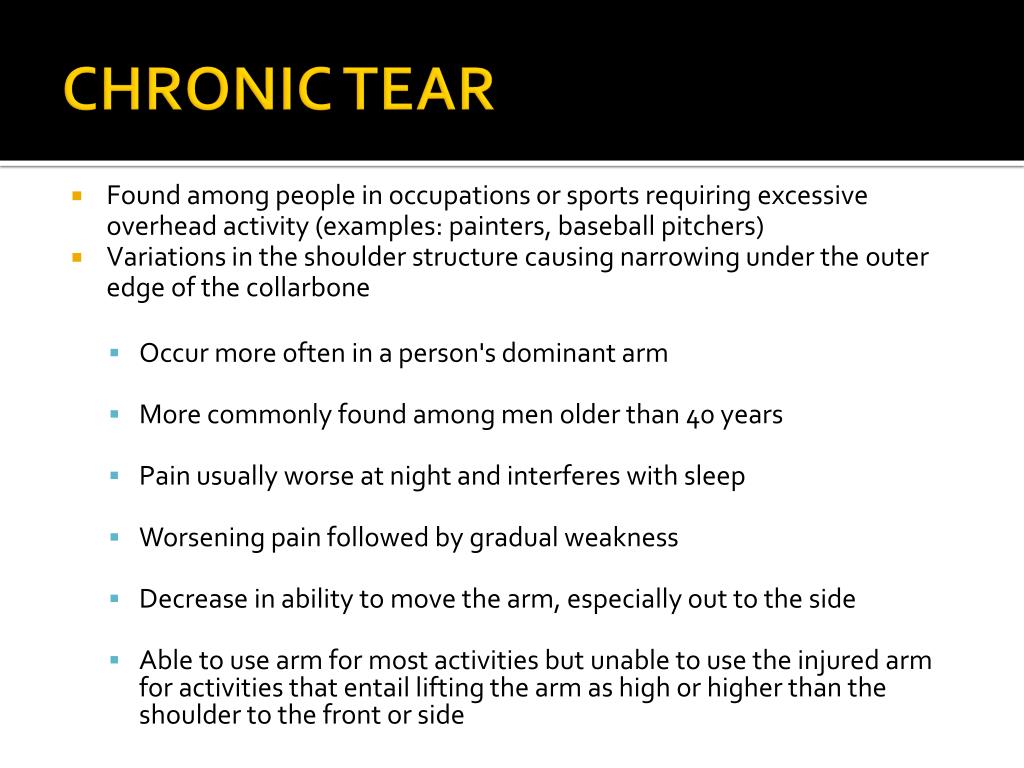 CHRONIC TEAR

Found among people in occupations or sports requiring excessive overhead activity (examples: painters, baseball pitchers)
Variations in the shoulder structure causing narrowing under the outer edge of the collarbone

Occur more often in a person's dominant arm

More commonly found among men older than 40 years

Pain usually worse at night and interferes with sleep

Worsening pain followed by gradual weakness

Decrease in ability to move the arm, especially out to the side

Able to use arm for most activities but unable to use the injured arm for activities that entail lifting the arm as high or higher than the shoulder to the front or side